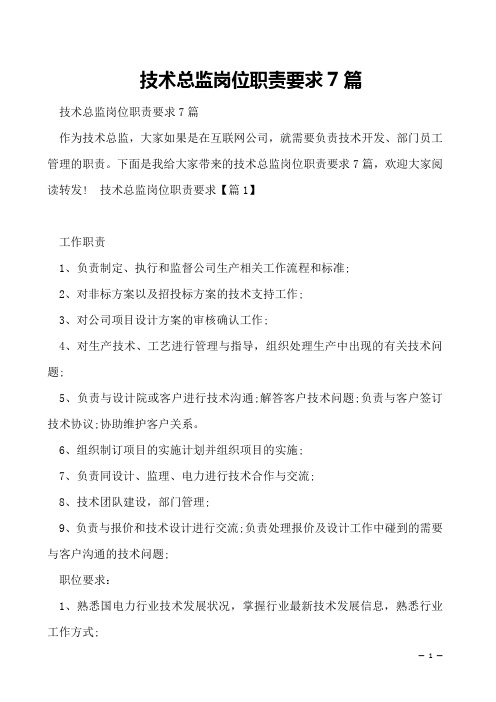 技术总监岗位职责要求7篇

技术总监岗位职责要求7篇

作为技术总监，大家如果是在互联网公司，就需要负责技术开发、部门员工管理的职责。下面是我给大家带来的技术总监岗位职责要求7篇，欢迎大家阅读转发！ 技术总监岗位职责要求【篇1】

工作职责

1、负责制定、执行和监督公司生产相关工作流程和标准;

2、对非标方案以及招投标方案的技术支持工作;

3、对公司项目设计方案的审核确认工作;

4、对生产技术、工艺进行管理与指导，组织处理生产中出现的有关技术问题;

5、负责与设计院或客户进行技术沟通;解答客户技术问题;负责与客户签订技术协议;协助维护客户关系。

6、组织制订项目的实施计划并组织项目的实施;

7、负责同设计、监理、电力进行技术合作与交流;

8、技术团队建设，部门管理;

9、负责与报价和技术设计进行交流;负责处理报价及设计工作中碰到的需要与客户沟通的技术问题;

职位要求:

1、熟悉国电力行业技术发展状况，掌握行业最新技术发展信息，熟悉行业工作方式;

— 1 —